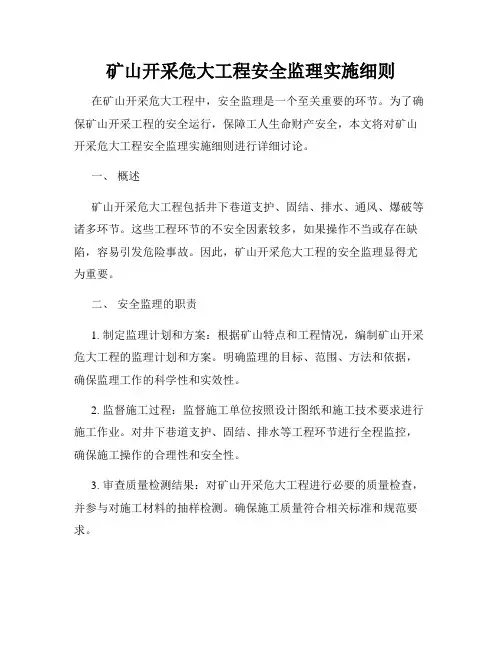 矿山开采危大工程安全监理实施细则

在矿山开采危大工程中，安全监理是一个至关重要的环节。为了确保矿山开采工程的安全运行，保障工人生命财产安全，本文将对矿山开采危大工程安全监理实施细则进行详细讨论。

一、 概述

矿山开采危大工程包括井下巷道支护、固结、排水、通风、爆破等诸多环节。这些工程环节的不安全因素较多，如果操作不当或存在缺陷，容易引发危险事故。因此，矿山开采危大工程的安全监理显得尤为重要。

二、 安全监理的职责

1. 制定监理计划和方案：根据矿山特点和工程情况，编制矿山开采危大工程的监理计划和方案。明确监理的目标、范围、方法和依据，确保监理工作的科学性和实效性。

2. 监督施工过程：监督施工单位按照设计图纸和施工技术要求进行施工作业。对井下巷道支护、固结、排水等工程环节进行全程监控，确保施工操作的合理性和安全性。

3. 审查质量检测结果：对矿山开采危大工程进行必要的质量检查，并参与对施工材料的抽样检测。确保施工质量符合相关标准和规范要求。